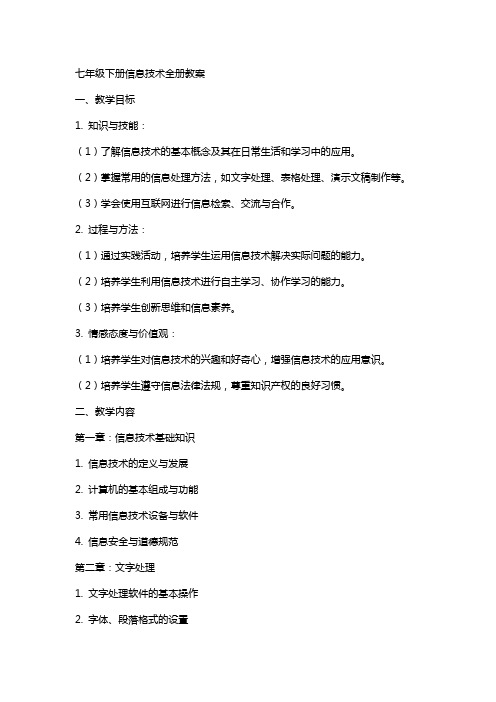 七年级下册信息技术全册教案

一、教学目标

1. 知识与技能：

（1）了解信息技术的基本概念及其在日常生活和学习中的应用。

（2）掌握常用的信息处理方法，如文字处理、表格处理、演示文稿制作等。

（3）学会使用互联网进行信息检索、交流与合作。

2. 过程与方法：

（1）通过实践活动，培养学生运用信息技术解决实际问题的能力。

（2）培养学生利用信息技术进行自主学习、协作学习的能力。

（3）培养学生创新思维和信息素养。

3. 情感态度与价值观：

（1）培养学生对信息技术的兴趣和好奇心，增强信息技术的应用意识。

（2）培养学生遵守信息法律法规，尊重知识产权的良好习惯。

二、教学内容

第一章：信息技术基础知识

1. 信息技术的定义与发展

2. 计算机的基本组成与功能

3. 常用信息技术设备与软件

4. 信息安全与道德规范

第二章：文字处理

1. 文字处理软件的基本操作

2. 字体、段落格式的设置